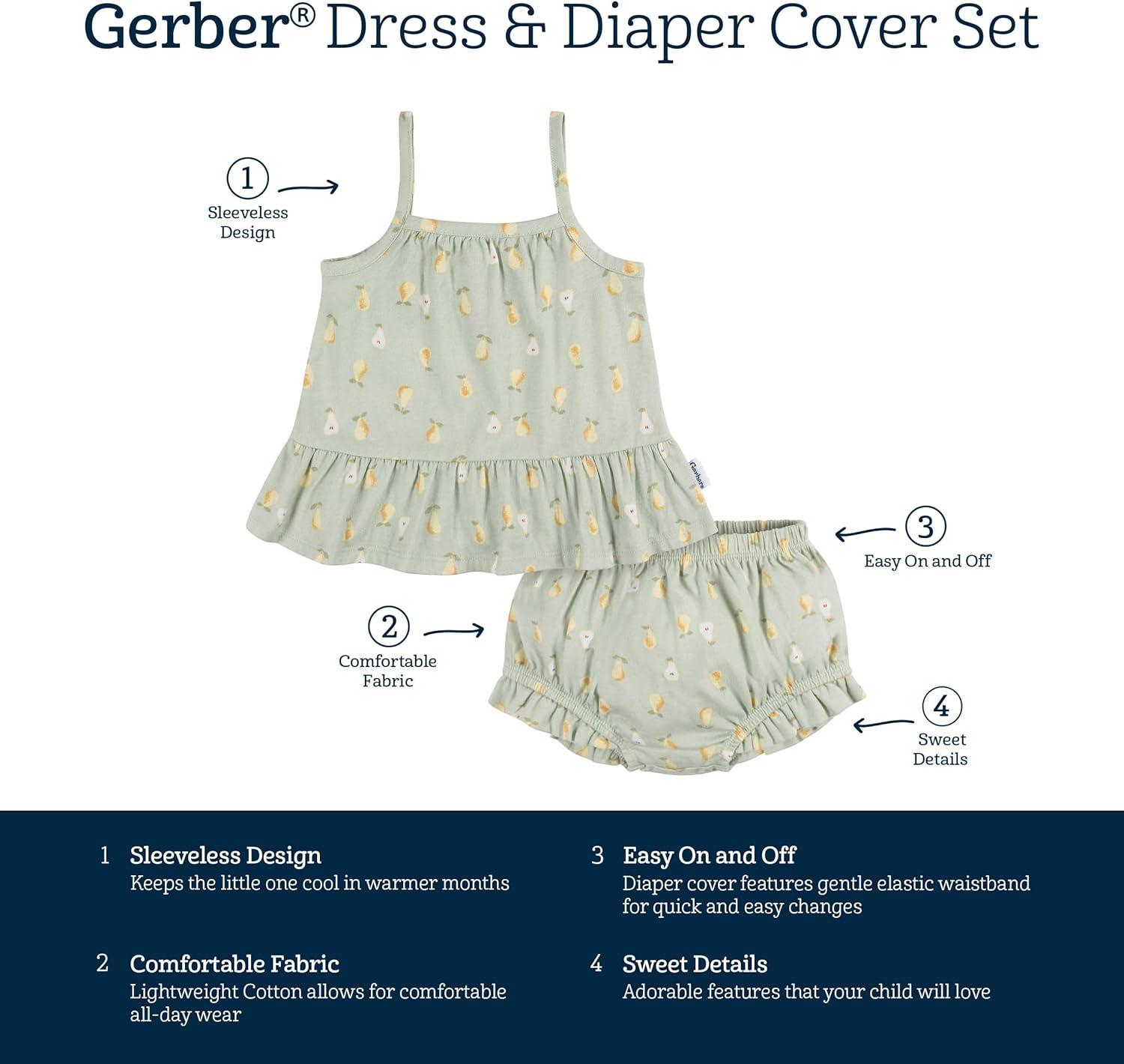 Gerber® Dress & Diaper Cover Set

1
Sleeveless
Design

3
Easy On and Off

2
Comfortable
Fabric

4
Sweet
Details

1 Sleeveless Design
Keeps the little one cool in warmer months

2 Comfortable Fabric
Lightweight Cotton allows for comfortable all-day wear

3 Easy On and Off
Diaper cover features gentle elastic waistband for quick and easy changes

4 Sweet Details
Adorable features that your child will love